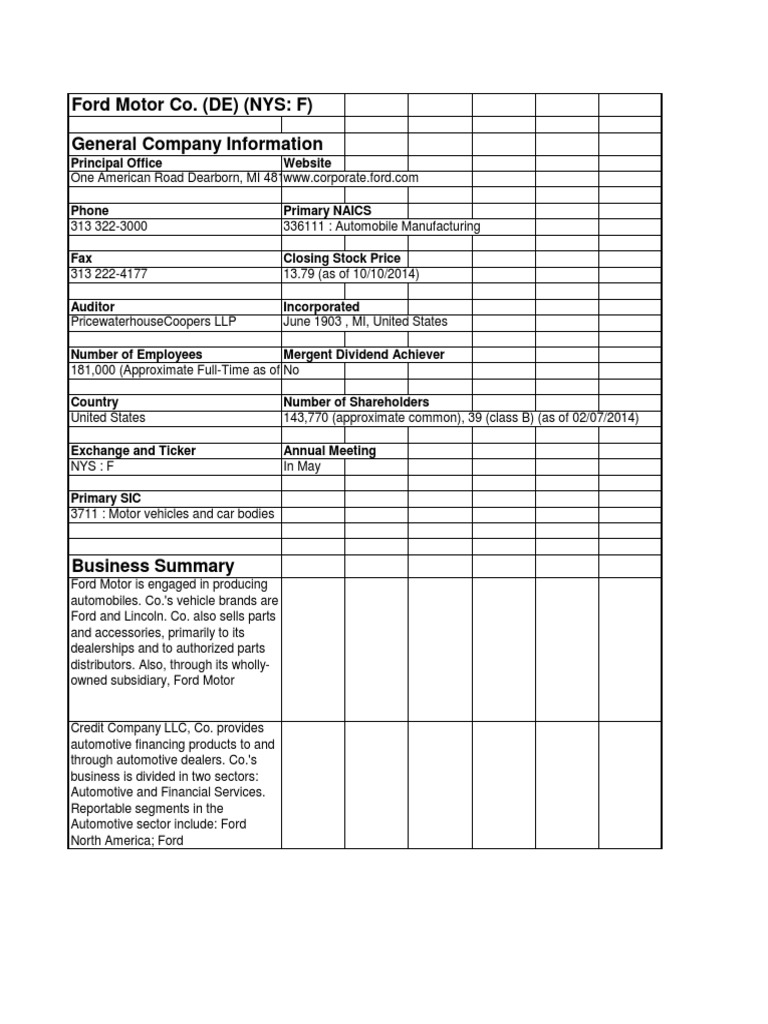 Ford Motor Co. (DE) (NYS: F)

General Company Information

| Principal Office | Website |
|---|---|
| One American Road Dearborn, MI 48 | www.corporate.ford.com |
| Phone | Primary NAICS |
| 313 322-3000 | 336111 : Automobile Manufacturing |
| Fax | Closing Stock Price |
| 313 222-4177 | 13.79 (as of 10/10/2014) |
| Auditor | Incorporated |
| PricewaterhouseCoopers LLP | June 1903 , MI, United States |
| Number of Employees | Mergent Dividend Achiever |
| 181,000 (Approximate Full-Time as of | No |
| Country | Number of Shareholders |
| United States | 143,770 (approximate common), 39 (class B) (as of 02/07/2014) |
| Exchange and Ticker | Annual Meeting |
| NYS : F | In May |
| Primary SIC | |
| 3711 : Motor vehicles and car bodies | |

Business Summary

Ford Motor is engaged in producing automobiles. Co.'s vehicle brands are Ford and Lincoln. Co. also sells parts and accessories, primarily to its dealerships and to authorized parts distributors. Also, through its wholly-owned subsidiary, Ford Motor

Credit Company LLC, Co. provides automotive financing products to and through automotive dealers. Co.'s business is divided in two sectors: Automotive and Financial Services. Reportable segments in the Automotive sector include: Ford North America; Ford